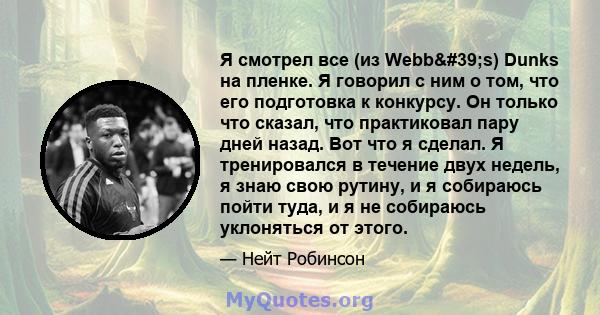 Я смотрел все (из Webb&#39;s) Dunks на пленке. Я говорил с ним о том, что его подготовка к конкурсу. Он только что сказал, что практиковал пару дней назад. Вот что я сделал. Я тренировался в течение двух недель, я знаю свою рутину, и я собираюсь пойти туда, и я не собираюсь уклоняться от этого.

— Нейт Робинсон

MyQuotes.org